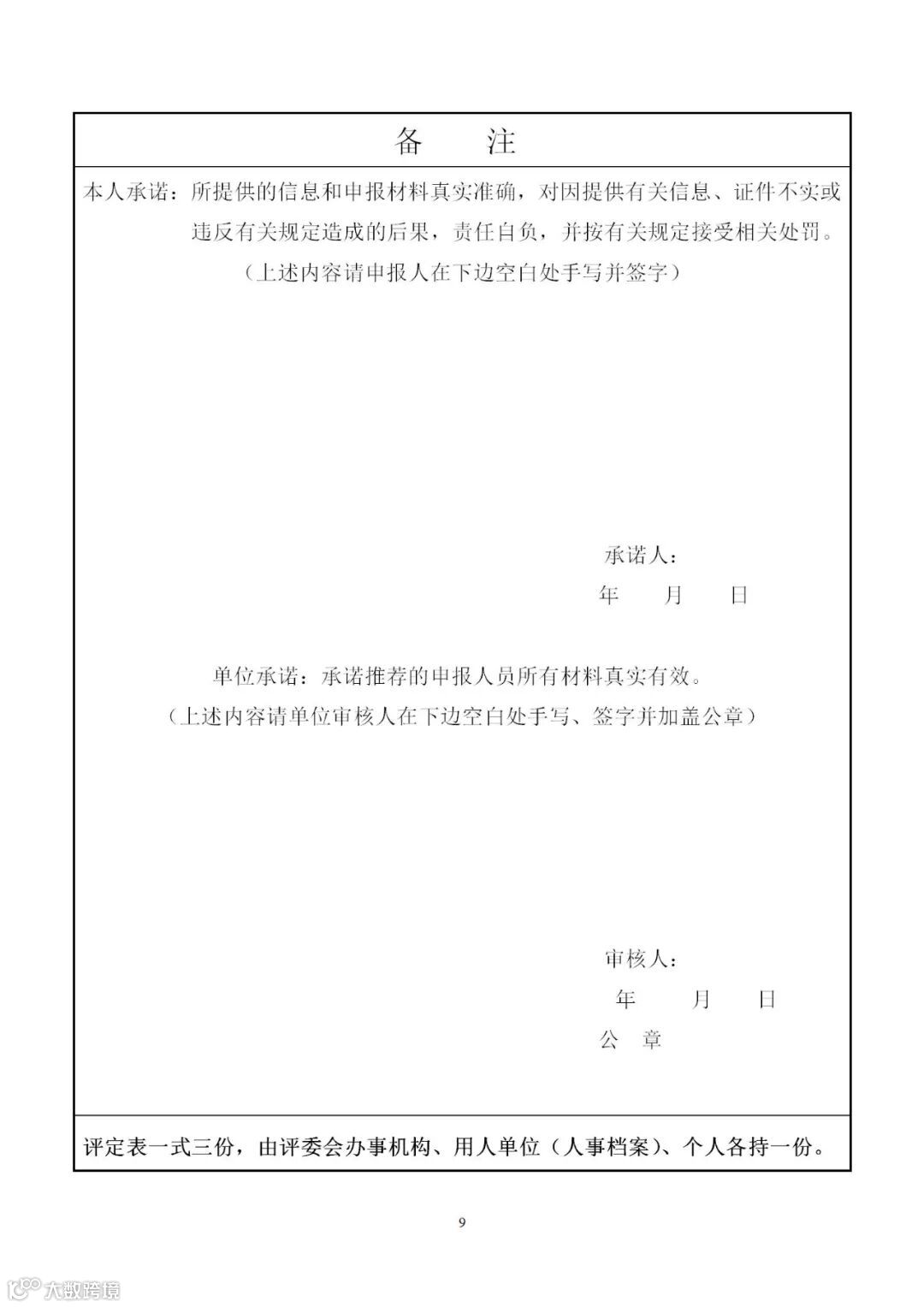 备 注

本人承诺：所提供的信息和申报材料真实准确，对因提供有关信息、证件不实或违反有关规定造成的后果，责任自负，并按有关规定接受相关处罚。

（上述内容请申报人在下边空白处手写并签字）

承诺人：

年 月 日

单位承诺：承诺推荐的申报人员所有材料真实有效。

（上述内容请单位审核人在下边空白处手写、签字并加盖公章）

审核人：

年 月 日

公 章

评定表一式三份，由评委会办事机构、用人单位（人事档案）、个人各持一份。

9

大数跨境